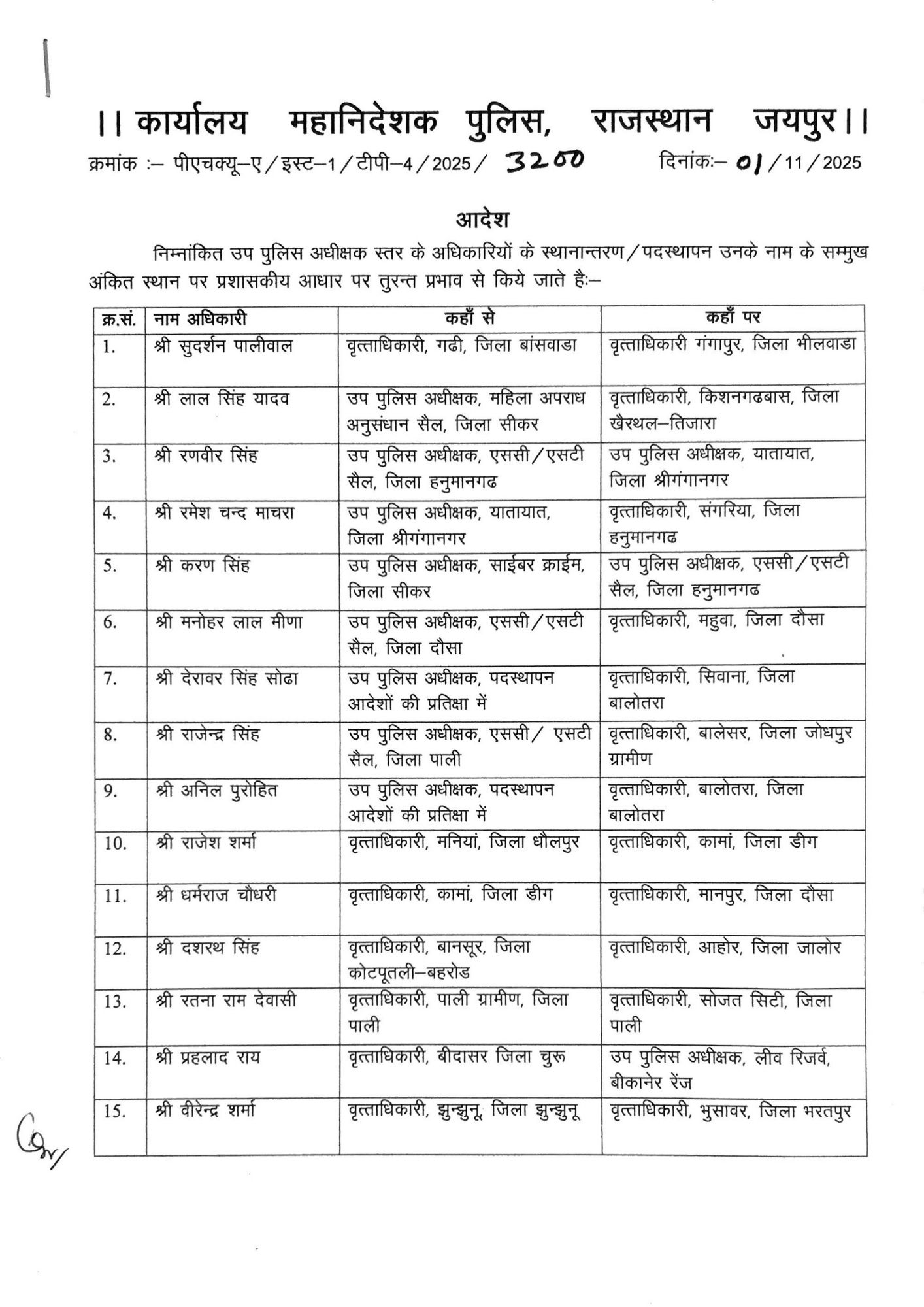 ।। कार्यालय महानिदेशक पुलिस, राजस्थान जयपुर।।

क्रमांक :– पीएचक्यू–ए/इस्ट–1/टीपी–4/2025/ 3200 दिनांकः– 01/11/2025

आदेश

निम्नांकित उप पुलिस अधीक्षक स्तर के अधिकारियों के स्थानान्तरण/पदस्थापन उनके नाम के सम्मुख अंकित स्थान पर प्रशासकीय आधार पर तुरन्त प्रभाव से किये जाते हैः–

| क्र.सं. | नाम अधिकारी | कहाँ से | कहाँ पर |
|---|---|---|---|
| 1. | श्री सुदर्शन पालीवाल | वृत्ताधिकारी, गढी, जिला बांसवाडा | वृत्ताधिकारी गंगापुर, जिला भीलवाडा |
| 2. | श्री लाल सिंह यादव | उप पुलिस अधीक्षक, महिला अपराध अनुसंधान सैल, जिला सीकर | वृत्ताधिकारी, किशनगढबास, जिला खैरथल–तिजारा |
| 3. | श्री रणवीर सिंह | उप पुलिस अधीक्षक, एससी/एसटी सैल, जिला हनुमानगढ | उप पुलिस अधीक्षक, यातायात, जिला श्रीगंगानगर |
| 4. | श्री रमेश चन्द माचरा | उप पुलिस अधीक्षक, यातायात, जिला श्रीगंगानगर | वृत्ताधिकारी, संगरिया, जिला हनुमानगढ |
| 5. | श्री करण सिंह | उप पुलिस अधीक्षक, साईबर क्राईम, जिला सीकर | उप पुलिस अधीक्षक, एससी/एसटी सैल, जिला हनुमानगढ |
| 6. | श्री मनोहर लाल मीणा | उप पुलिस अधीक्षक, एससी/एसटी सैल, जिला दौसा | वृत्ताधिकारी, महुवा, जिला दौसा |
| 7. | श्री देरावर सिंह सोढा | उप पुलिस अधीक्षक, पदस्थापन आदेशों की प्रतिक्षा में | वृत्ताधिकारी, सिवाना, जिला बालोतरा |
| 8. | श्री राजेन्द्र सिंह | उप पुलिस अधीक्षक, एससी/ एसटी सैल, जिला पाली | वृत्ताधिकारी, बालेसर, जिला जोधपुर ग्रामीण |
| 9. | श्री अनिल पुरोहित | उप पुलिस अधीक्षक, पदस्थापन आदेशों की प्रतिक्षा में | वृत्ताधिकारी, बालोतरा, जिला बालोतरा |
| 10. | श्री राजेश शर्मा | वृत्ताधिकारी, मनियां, जिला धौलपुर | वृत्ताधिकारी, कामां, जिला डीग |
| 11. | श्री धर्मराज चौधरी | वृत्ताधिकारी, कामां, जिला डीग | वृत्ताधिकारी, मानपुर, जिला दौसा |
| 12. | श्री दशरथ सिंह | वृत्ताधिकारी, बानसूर, जिला कोटपूतली–बहरोड | वृत्ताधिकारी, आहोर, जिला जालोर |
| 13. | श्री रतना राम देवासी | वृत्ताधिकारी, पाली ग्रामीण, जिला पाली | वृत्ताधिकारी, सोजत सिटी, जिला पाली |
| 14. | श्री प्रहलाद राय | वृत्ताधिकारी, बीदासर जिला चुरू | उप पुलिस अधीक्षक, लीव रिजर्व, बीकानेर रेंज |
| 15. | श्री वीरेन्द्र शर्मा | वृत्ताधिकारी, झुन्झुनू, जिला झुन्झुनू | वृत्ताधिकारी, भुसावर, जिला भरतपुर |